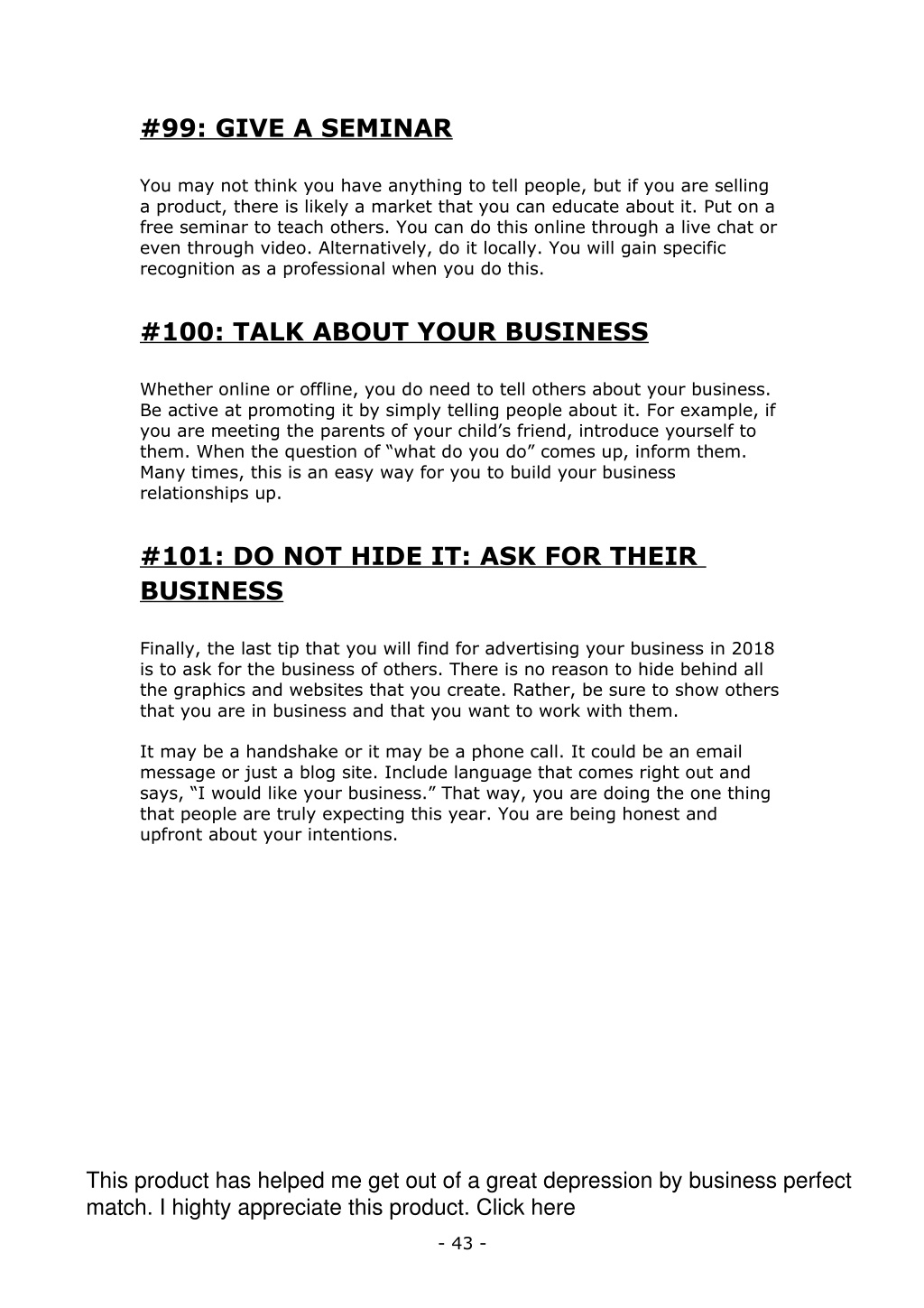 #99: GIVE A SEMINAR

You may not think you have anything to tell people, but if you are selling a product, there is likely a market that you can educate about it. Put on a free seminar to teach others. You can do this online through a live chat or even through video. Alternatively, do it locally. You will gain specific recognition as a professional when you do this.

#100: TALK ABOUT YOUR BUSINESS

Whether online or offline, you do need to tell others about your business. Be active at promoting it by simply telling people about it. For example, if you are meeting the parents of your child’s friend, introduce yourself to them. When the question of “what do you do” comes up, inform them. Many times, this is an easy way for you to build your business relationships up.

#101: DO NOT HIDE IT: ASK FOR THEIR BUSINESS

Finally, the last tip that you will find for advertising your business in 2018 is to ask for the business of others. There is no reason to hide behind all the graphics and websites that you create. Rather, be sure to show others that you are in business and that you want to work with them.

It may be a handshake or it may be a phone call. It could be an email message or just a blog site. Include language that comes right out and says, “I would like your business.” That way, you are doing the one thing that people are truly expecting this year. You are being honest and upfront about your intentions.

This product has helped me get out of a great depression by business perfect match. I highty appreciate this product. Click here

- 43 -